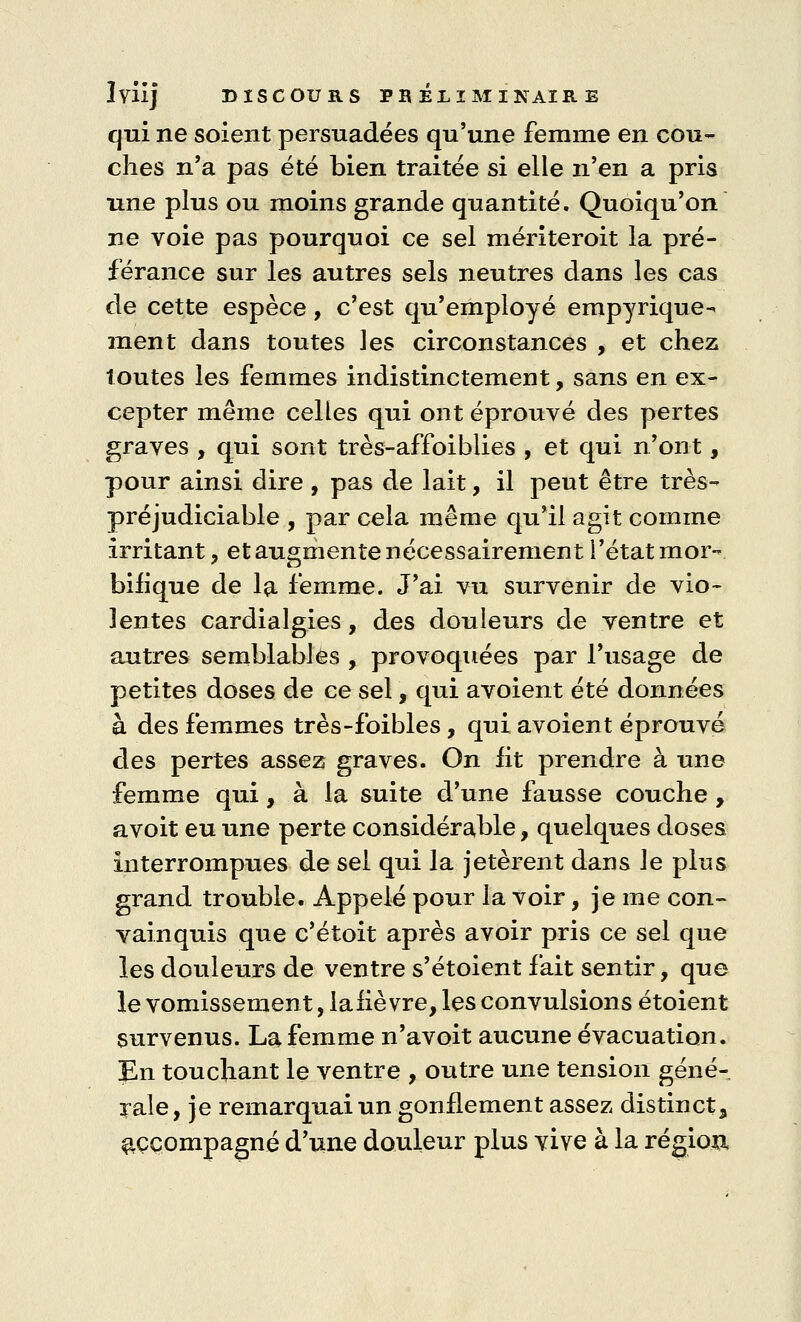 lviij DISCOURS PRÉLIMINAIRE

qui ne soient persuadées qu'une femme en couches n'a pas été bien traitée si elle n'en a pris une plus ou moins grande quantité. Quoiqu'on ne voie pas pourquoi ce sel mériteroit la préférance sur les autres sels neutres dans les cas de cette espèce, c'est qu'employé empyriquement dans toutes les circonstances, et chez toutes les femmes indistinctement, sans en excepter même celles qui ont éprouvé des pertes graves, qui sont très-affoiblies, et qui n'ont, pour ainsi dire, pas de lait, il peut être très-préjudiciable, par cela même qu'il agit comme irritant, et augmente nécessairement l'état morbifique de la femme. J'ai vu survenir de violentes cardialgies, des douleurs de ventre et autres semblables, provoquées par l'usage de petites doses de ce sel, qui avoient été données à des femmes très-foibles, qui avoient éprouvé des pertes assez graves. On fit prendre à une femme qui, à la suite d'une fausse couche, avoit eu une perte considérable, quelques doses interrompues de sel qui la jetèrent dans le plus grand trouble. Appelé pour la voir, je me convainquis que c'étoit après avoir pris ce sel que les douleurs de ventre s'étoient fait sentir, que le vomissement, la fièvre, les convulsions étoient survenus. La femme n'avoit aucune évacuation. En touchant le ventre, outre une tension générale, je remarquai un gonflement assez distinct, accompagné d'une douleur plus vive à la région